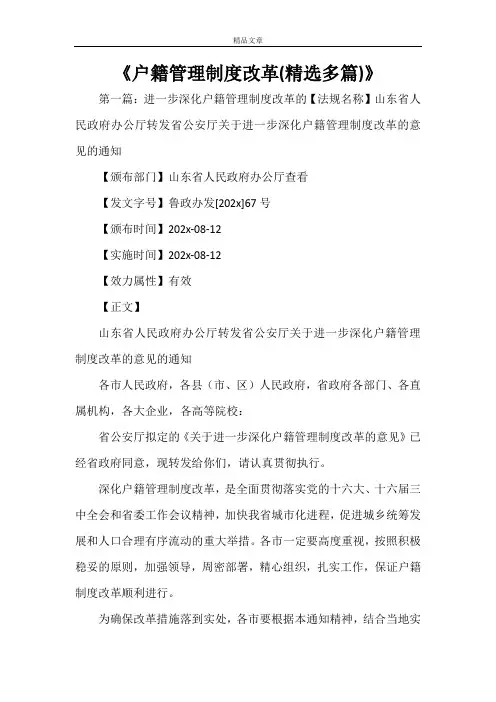 精品文章

《户籍管理制度改革(精选多篇)》

第一篇：进一步深化户籍管理制度改革的【法规名称】山东省人民政府办公厅转发省公安厅关于进一步深化户籍管理制度改革的意见的通知

【颁布部门】山东省人民政府办公厅查看

【发文字号】鲁政办发[202x]67 号

【颁布时间】202x-08-12

【实施时间】202x-08-12

【效力属性】有效

【正文】

山东省人民政府办公厅转发省公安厅关于进一步深化户籍管理制度改革的意见的通知

各市人民政府，各县（市、区）人民政府，省政府各部门、各直属机构，各大企业，各高等院校：

省公安厅拟定的《关于进一步深化户籍管理制度改革的意见》已经省政府同意，现转发给你们，请认真贯彻执行。

深化户籍管理制度改革，是全面贯彻落实党的十六大、十六届三中全会和省委工作会议精神，加快我省城市化进程，促进城乡统筹发展和人口合理有序流动的重大举措。各市一定要高度重视，按照积极稳妥的原则，加强领导，周密部署，精心组织，扎实工作，保证户籍制度改革顺利进行。

为确保改革措施落到实处，各市要根据本通知精神，结合当地实